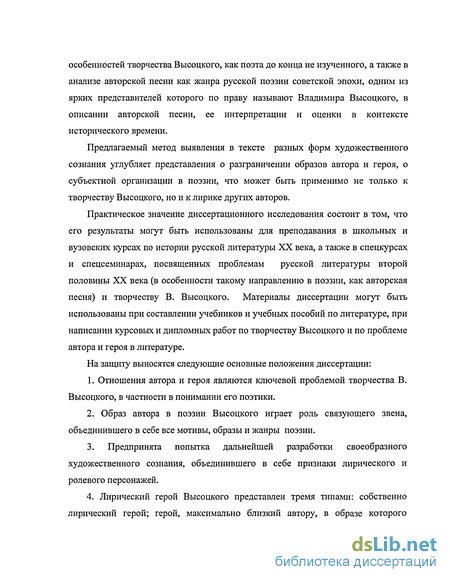 особенностей творчества Высоцкого, как поэта до конца не изученного, а также в анализе авторской песни как жанра русской поэзии советской эпохи, одним из ярких представителей которого по праву называют Владимира Высоцкого, в описании авторской песни, ее интерпретации и оценки в контексте исторического времени.

Предлагаемый метод выявления в тексте разных форм художественного сознания углубляет представления о разграничении образов автора и героя, о субъектной организации в поэзии, что может быть применимо не только к творчеству Высоцкого, но и к лирике других авторов.

Практическое значение диссертационного исследования состоит в том, что его результаты могут быть использованы для преподавания в школьных и вузовских курсах по истории русской литературы XX века, а также в спецкурсах и спецсеминарах, посвященных проблемам русской литературы второй половины XX века (в особенности такому направлению в поэзии, как авторская песня) и творчеству В. Высоцкого. Материалы диссертации могут быть использованы при составлении учебников и учебных пособий по литературе, при написании курсовых и дипломных работ по творчеству Высоцкого и по проблеме автора и героя в литературе.

На защиту выносятся следующие основные положения диссертации:

1. Отношения автора и героя являются ключевой проблемой творчества В. Высоцкого, в частности в понимании его поэтики.

2. Образ автора в поэзии Высоцкого играет роль связующего звена, объединившего в себе все мотивы, образы и жанры поэзии.

3. Предпринята попытка дальнейшей разработки своеобразного художественного сознания, объединившего в себе признаки лирического и ролевого персонажей.

4. Лирический герой Высоцкого представлен тремя типами: собственно лирический герой; герой, максимально близкий автору, в образе которого

dsLib.net
библиотека диссертаций